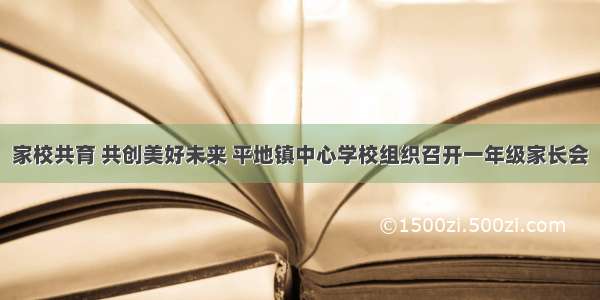 家校共育 共创美好未来 平地镇中心学校组织召开一年级家长会

©1500zi.500zi.com